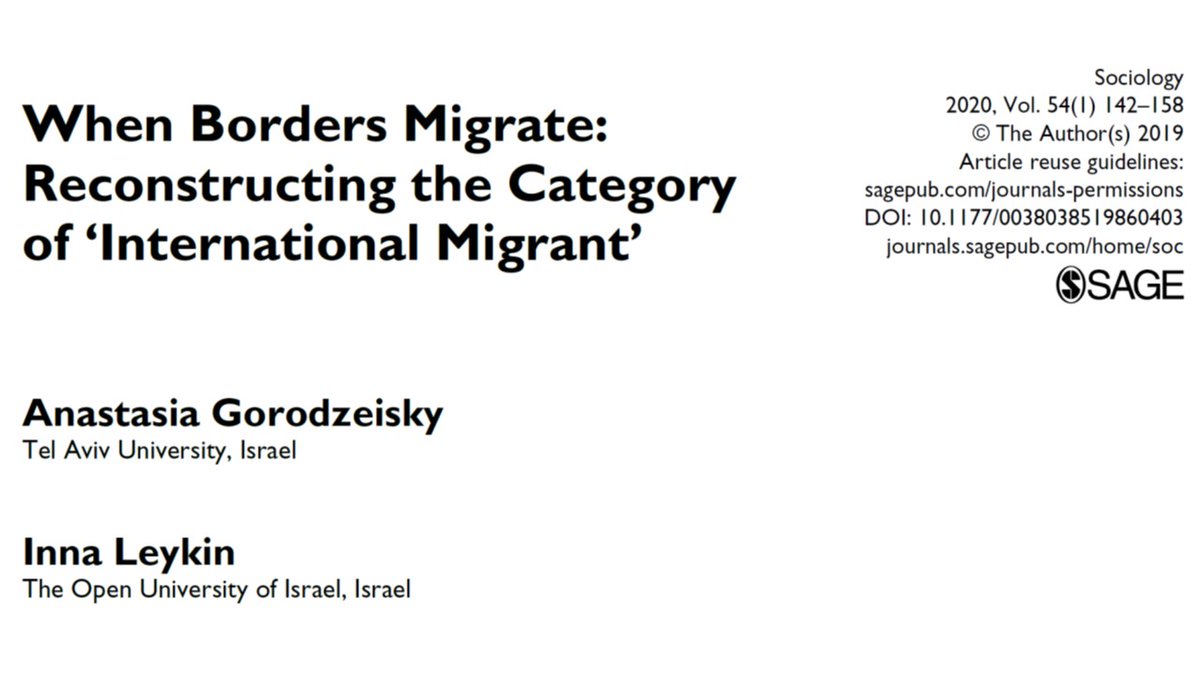 When Borders Migrate: Reconstructing the Category of 'International Migrant'

Sociology
2020, Vol. 54(1) 142–158
© The Author(s) 2019
Article reuse guidelines:
sagepub.com/journals-permissions
DOI: 10.1177/0038038519860403
journals.sagepub.com/home/soc
SAGE

Anastasia Gorodzeisky
Tel Aviv University, Israel

Inna Leykin
The Open University of Israel, Israel